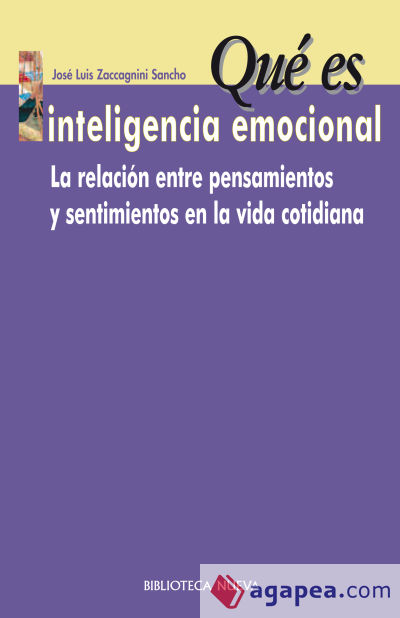 José Luis Zaccagnini Sancho

Qué es
inteligencia emocional

La relación entre pensamientos y sentimientos en la vida cotidiana

BIBLIOTECA NUEVA

agapea.com